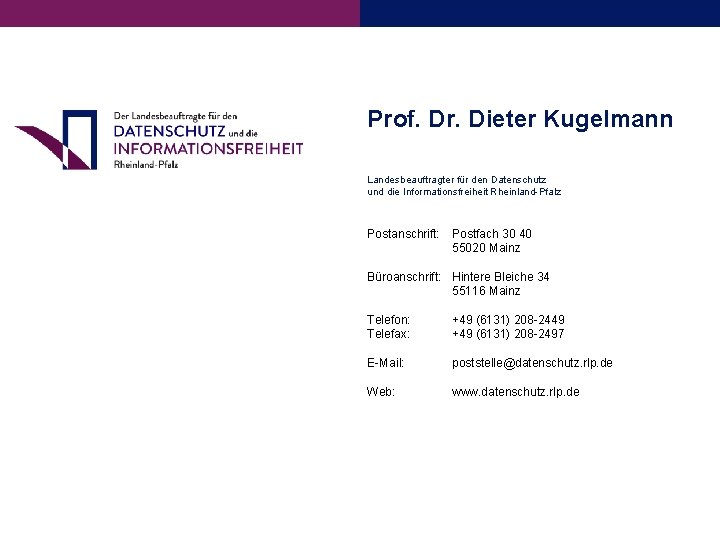 Der Landesbeauftragte für den
DATENSCHUTZ und die
INFORMATIONSFREIHEIT
Rheinland-Pfalz

Prof. Dr. Dieter Kugelmann

Landesbeauftragter für den Datenschutz
und die Informationsfreiheit Rheinland-Pfalz

Postanschrift: Postfach 30 40
55020 Mainz

Büroanschrift: Hintere Bleiche 34
55116 Mainz

Telefon: +49 (6131) 208-2449
Telefax: +49 (6131) 208-2497

E-Mail: poststelle@datenschutz.rlp.de

Web: www.datenschutz.rlp.de